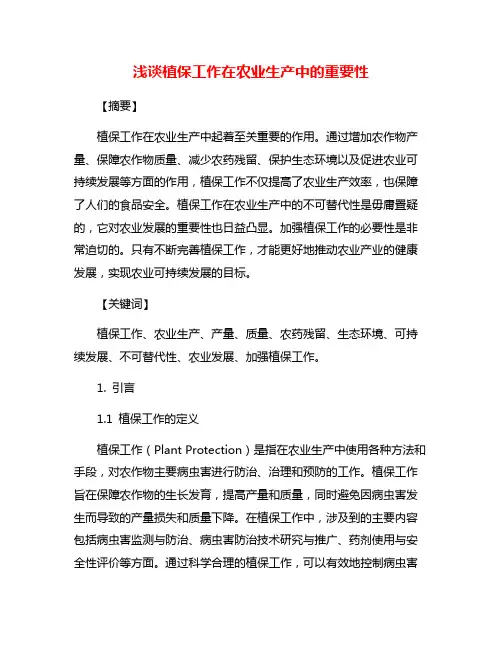 浅谈植保工作在农业生产中的重要性

【摘要】

植保工作在农业生产中起着至关重要的作用。通过增加农作物产量、保障农作物质量、减少农药残留、保护生态环境以及促进农业可持续发展等方面的作用，植保工作不仅提高了农业生产效率，也保障了人们的食品安全。植保工作在农业生产中的不可替代性是毋庸置疑的，它对农业发展的重要性也日益凸显。加强植保工作的必要性是非常迫切的。只有不断完善植保工作，才能更好地推动农业产业的健康发展，实现农业可持续发展的目标。

【关键词】

植保工作、农业生产、产量、质量、农药残留、生态环境、可持续发展、不可替代性、农业发展、加强植保工作。

1. 引言

1.1 植保工作的定义

植保工作（Plant Protection）是指在农业生产中使用各种方法和手段，对农作物主要病虫害进行防治、治理和预防的工作。植保工作旨在保障农作物的生长发育，提高产量和质量，同时避免因病虫害发生而导致的产量损失和质量下降。在植保工作中，涉及到的主要内容包括病虫害监测与防治、病虫害防治技术研究与推广、药剂使用与安全性评价等方面。通过科学合理的植保工作，可以有效地控制病虫害